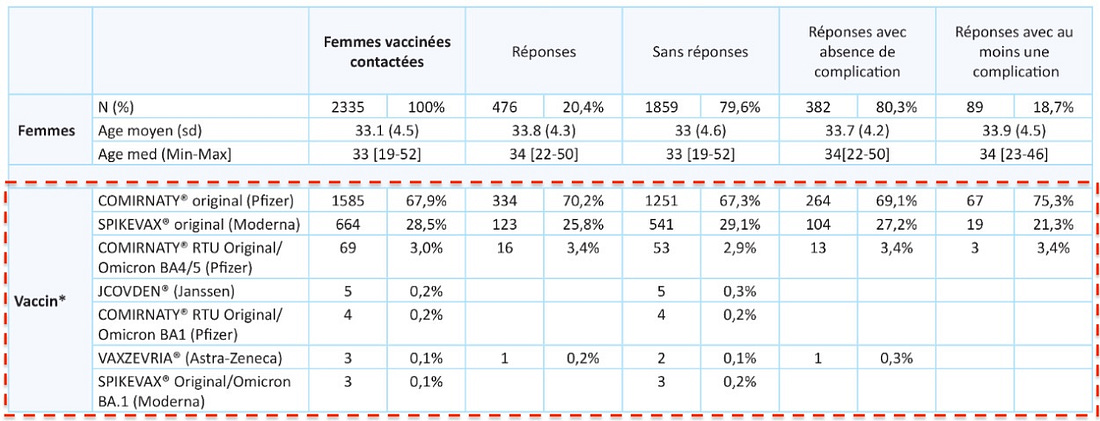 | | | Femmes vaccinées contactées | | Réponses | | Sans réponses | | Réponses avec absence de complication | | Réponses avec au moins une complication | |
|---|---|---|---|---|---|---|---|---|---|---|---|
| Femmes | N (%) | 2335 | 100% | 476 | 20,4% | 1859 | 79,6% | 382 | 80,3% | 89 | 18,7% |
| | Age moyen (sd) | 33.1 (4.5) | | 33.8 (4.3) | | 33 (4.6) | | 33.7 (4.2) | | 33.9 (4.5) | |
| | Age med (Min-Max) | 33 [19-52] | | 34 [22-50] | | 33 [19-52] | | 34[22-50] | | 34 [23-46] | |
| Vaccin* | COMIRNATY® original (Pfizer) | 1585 | 67,9% | 334 | 70,2% | 1251 | 67,3% | 264 | 69,1% | 67 | 75,3% |
| | SPIKEVAX® original (Moderna) | 664 | 28,5% | 123 | 25,8% | 541 | 29,1% | 104 | 27,2% | 19 | 21,3% |
| | COMIRNATY® RTU Original/ Omicron BA4/5 (Pfizer) | 69 | 3,0% | 16 | 3,4% | 53 | 2,9% | 13 | 3,4% | 3 | 3,4% |
| | JCOVDEN® (Janssen) | 5 | 0,2% | | | 5 | 0,3% | | | | |
| | COMIRNATY® RTU Original/ Omicron BA1 (Pfizer) | 4 | 0,2% | | | 4 | 0,2% | | | | |
| | VAXZEVRIA® (Astra-Zeneca) | 3 | 0,1% | 1 | 0,2% | 2 | 0,1% | 1 | 0,3% | | |
| | SPIKEVAX® Original/Omicron BA.1 (Moderna) | 3 | 0,1% | | | 3 | 0,2% | | | | |